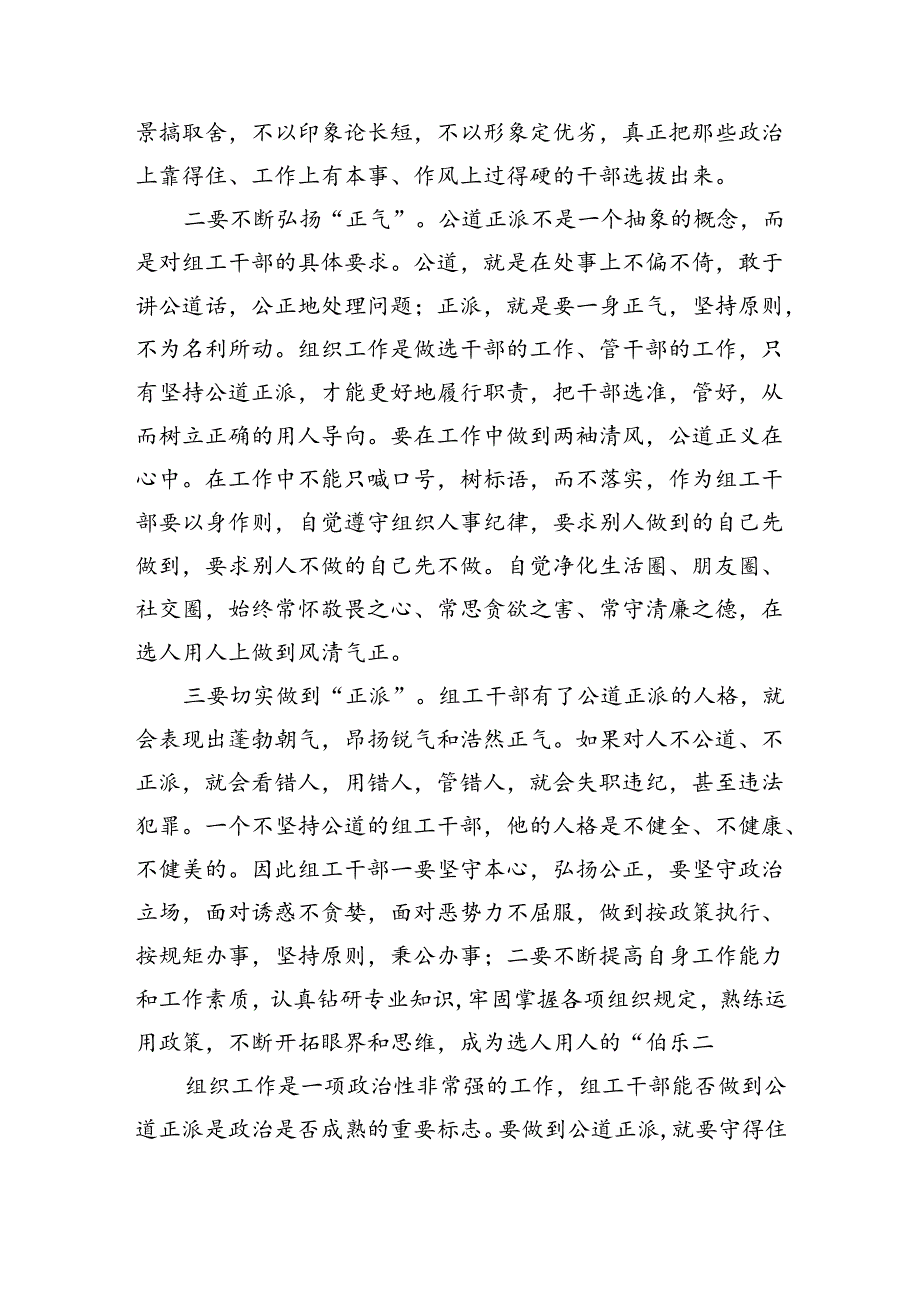 景搞取舍，不以印象论长短，不以形象定优劣，真正把那些政治上靠得住、工作上有本事、作风上过得硬的干部选拔出来。

二要不断弘扬“正气”。公道正派不是一个抽象的概念，而是对组工干部的具体要求。公道，就是在处事上不偏不倚，敢于讲公道话，公正地处理问题；正派，就是要一身正气，坚持原则，不为名利所动。组织工作是做选干部的工作、管干部的工作，只有坚持公道正派，才能更好地履行职责，把干部选准，管好，从而树立正确的用人导向。要在工作中做到两袖清风，公道正义在心中。在工作中不能只喊口号，树标语，而不落实，作为组工干部要以身作则，自觉遵守组织人事纪律，要求别人做到的自己先做到，要求别人不做的自己先不做。自觉净化生活圈、朋友圈、社交圈，始终常怀敬畏之心、常思贪欲之害、常守清廉之德，在选人用人上做到风清气正。

三要切实做到“正派”。组工干部有了公道正派的人格，就会表现出蓬勃朝气，昂扬锐气和浩然正气。如果对人不公道、不正派，就会看错人，用错人，管错人，就会失职违纪，甚至违法犯罪。一个不坚持公道的组工干部，他的人格是不健全、不健康、不健美的。因此组工干部一要坚守本心，弘扬公正，要坚守政治立场，面对诱惑不贪婪，面对恶势力不屈服，做到按政策执行、按规矩办事，坚持原则，秉公办事；二要不断提高自身工作能力和工作素质，认真钻研专业知识，牢固掌握各项组织规定，熟练运用政策，不断开拓眼界和思维，成为选人用人的“伯乐二

组织工作是一项政治性非常强的工作，组工干部能否做到公道正派是政治是否成熟的重要标志。要做到公道正派，就要守得住